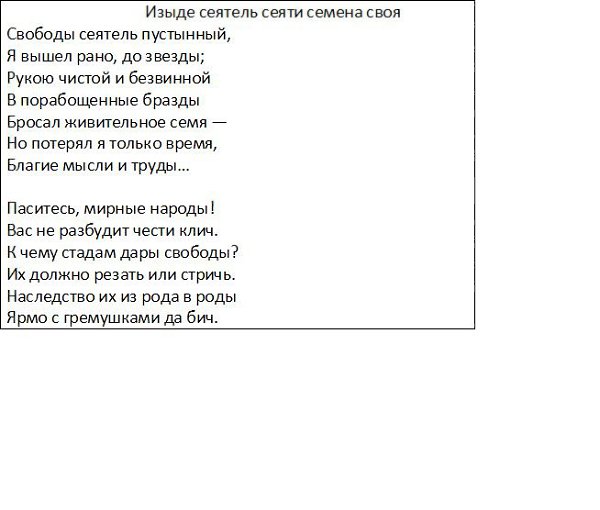 Изыде сеятель сеяти семена своя

Свободы сеятель пустынный,
Я вышел рано, до звезды;
Рукою чистой и безвинной
В порабощенные бразды
Бросал живительное семя —
Но потерял я только время,
Благие мысли и труды...

Паситесь, мирные народы!
Вас не разбудит чести клич.
К чему стадам дары свободы?
Их должно резать или стричь.
Наследство их из рода в роды
Ярмо с гремушками да бич.